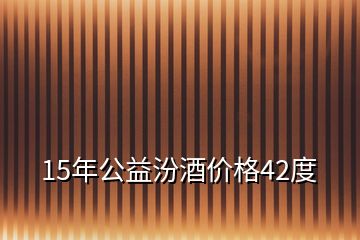 15年公益汾酒价格42度